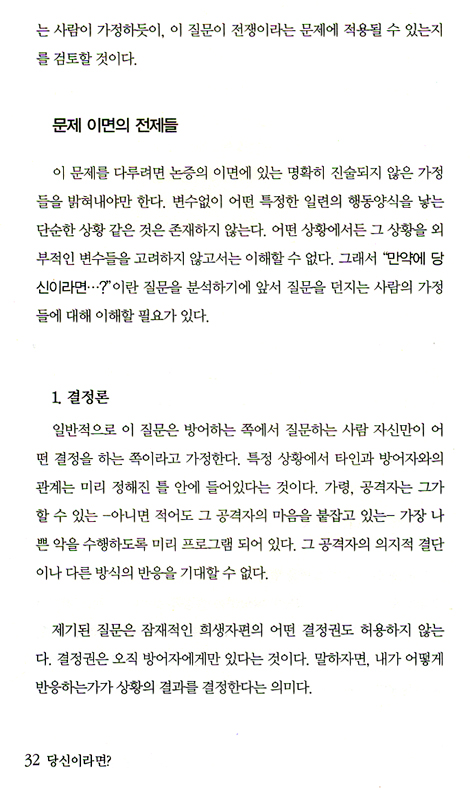 는 사람이 가정하듯이, 이 질문이 전쟁이라는 문제에 적용될 수 있는지를 검토할 것이다.

문제 이면의 전제들

이 문제를 다루려면 논증의 이면에 있는 명확히 진술되지 않은 가정들을 밝혀내야만 한다. 변수없이 어떤 특정한 일련의 행동양식을 낳는 단순한 상황 같은 것은 존재하지 않는다. 어떤 상황에서든 그 상황을 외부적인 변수들을 고려하지 않고서는 이해할 수 없다. 그래서 "만약에 당신이라면…?"이란 질문을 분석하기에 앞서 질문을 던지는 사람의 가정들에 대해 이해할 필요가 있다.

1. 결정론

일반적으로 이 질문은 방어하는 쪽에서 질문하는 사람 자신만이 어떤 결정을 하는 쪽이라고 가정한다. 특정 상황에서 타인과 방어자와의 관계는 미리 정해진 틀 안에 들어있다는 것이다. 가령, 공격자는 그가 할 수 있는 -아니면 적어도 그 공격자의 마음을 붙잡고 있는- 가장 나쁜 악을 수행하도록 미리 프로그램 되어 있다. 그 공격자의 의지적 결단이나 다른 방식의 반응을 기대할 수 없다.

제기된 질문은 잠재적인 희생자편의 어떤 결정권도 허용하지 않는다. 결정권은 오직 방어자에게만 있다는 것이다. 말하자면, 내가 어떻게 반응하는가가 상황의 결과를 결정한다는 의미다.

32 당신이라면?